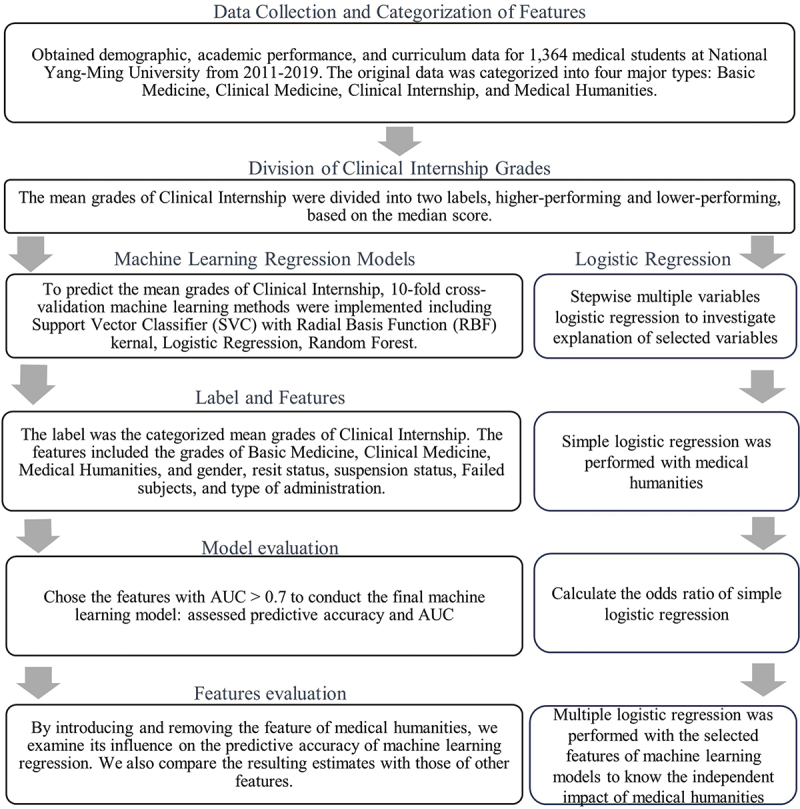 Data Collection and Categorization of Features

Obtained demographic, academic performance, and curriculum data for 1,364 medical students at National Yang-Ming University from 2011-2019. The original data was categorized into four major types: Basic Medicine, Clinical Medicine, Clinical Internship, and Medical Humanities.

Division of Clinical Internship Grades

The mean grades of Clinical Internship were divided into two labels, higher-performing and lower-performing, based on the median score.

Machine Learning Regression Models

To predict the mean grades of Clinical Internship, 10-fold cross-validation machine learning methods were implemented including Support Vector Classifier (SVC) with Radial Basis Function (RBF) kernal, Logistic Regression, Random Forest.

Label and Features

The label was the categorized mean grades of Clinical Internship. The features included the grades of Basic Medicine, Clinical Medicine, Medical Humanities, and gender, resit status, suspension status, Failed subjects, and type of administration.

Model evaluation

Chose the features with AUC > 0.7 to conduct the final machine learning model: assessed predictive accuracy and AUC

Features evaluation

By introducing and removing the feature of medical humanities, we examine its influence on the predictive accuracy of machine learning regression. We also compare the resulting estimates with those of other features.

Logistic Regression

Stepwise multiple variables logistic regression to investigate explanation of selected variables

Simple logistic regression was performed with medical humanities

Calculate the odds ratio of simple logistic regression

Multiple logistic regression was performed with the selected features of machine learning models to know the independent impact of medical humanities